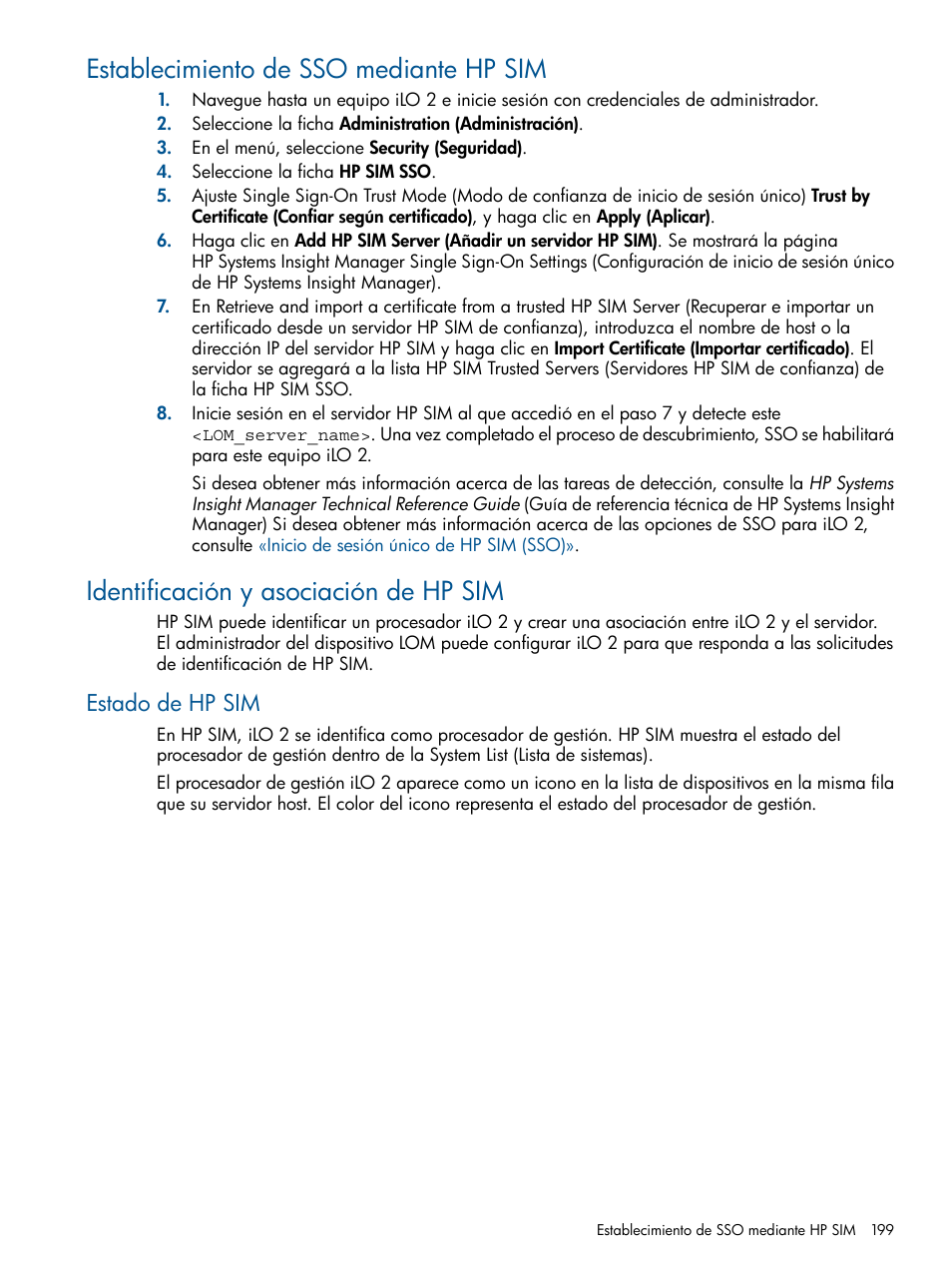 Establecimiento de SSO mediante HP SIM

1. Navegue hasta un equipo iLO 2 e inicie sesión con credenciales de administrador.
2. Seleccione la ficha Administration (Administración).
3. En el menú, seleccione Security (Seguridad).
4. Seleccione la ficha HP SIM SSO.
5. Ajuste Single Sign-On Trust Mode (Modo de confianza de inicio de sesión único) Trust by Certificate (Confiar según certificado), y haga clic en Apply (Aplicar).
6. Haga clic en Add HP SIM Server (Añadir un servidor HP SIM). Se mostrará la página HP Systems Insight Manager Single Sign-On Settings (Configuración de inicio de sesión único de HP Systems Insight Manager).
7. En Retrieve and import a certificate from a trusted HP SIM Server (Recuperar e importar un certificado desde un servidor HP SIM de confianza), introduzca el nombre de host o la dirección IP del servidor HP SIM y haga clic en Import Certificate (Importar certificado). El servidor se agregará a la lista HP SIM Trusted Servers (Servidores HP SIM de confianza) de la ficha HP SIM SSO.
8. Inicie sesión en el servidor HP SIM al que accedió en el paso 7 y detecte este <LOM_server_name>. Una vez completado el proceso de descubrimiento, SSO se habilitará para este equipo iLO 2.

Si desea obtener más información acerca de las tareas de detección, consulte la HP Systems Insight Manager Technical Reference Guide (Guía de referencia técnica de HP Systems Insight Manager) Si desea obtener más información acerca de las opciones de SSO para iLO 2, consulte «Inicio de sesión único de HP SIM (SSO)».

Identificación y asociación de HP SIM

HP SIM puede identificar un procesador iLO 2 y crear una asociación entre iLO 2 y el servidor. El administrador del dispositivo LOM puede configurar iLO 2 para que responda a las solicitudes de identificación de HP SIM.

Estado de HP SIM

En HP SIM, iLO 2 se identifica como procesador de gestión. HP SIM muestra el estado del procesador de gestión dentro de la System List (Lista de sistemas).

El procesador de gestión iLO 2 aparece como un icono en la lista de dispositivos en la misma fila que su servidor host. El color del icono representa el estado del procesador de gestión.

Establecimiento de SSO mediante HP SIM 199